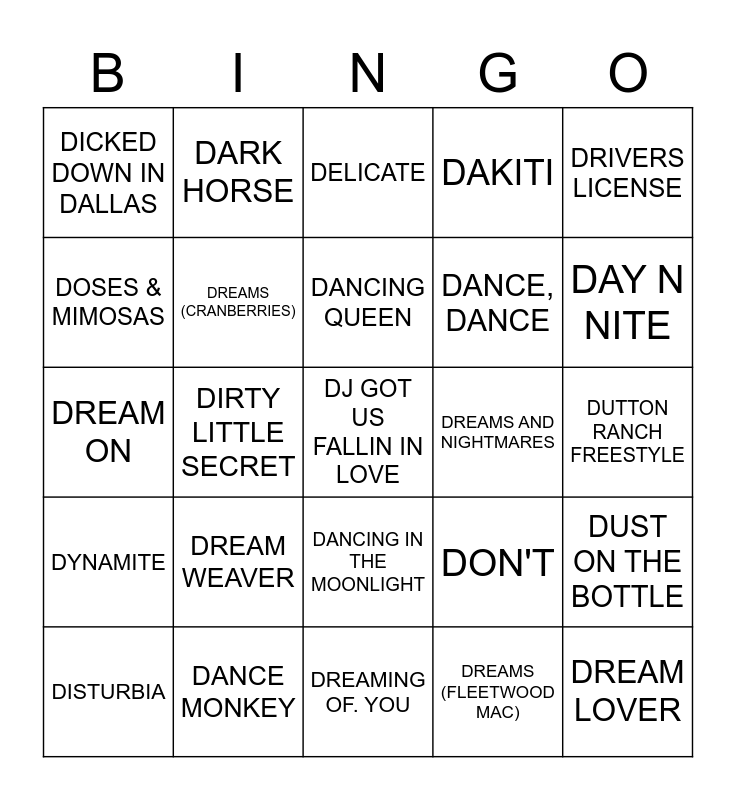 | B | I | N | G | O |
|---|---|---|---|---|
| DICKED DOWN IN DALLAS | DARK HORSE | DELICATE | DAKITI | DRIVERS LICENSE |
| DOSES & MIMOSAS | DREAMS (CRANBERRIES) | DANCING QUEEN | DANCE, DANCE | DAY N NITE |
| DREAM ON | DIRTY LITTLE SECRET | DJ GOT US FALLIN IN LOVE | DREAMS AND NIGHTMARES | DUTTON RANCH FREESTYLE |
| DYNAMITE | DREAM WEAVER | DANCING IN THE MOONLIGHT | DON'T | DUST ON THE BOTTLE |
| DISTURBIA | DANCE MONKEY | DREAMING OF. YOU | DREAMS (FLEETWOOD MAC) | DREAM LOVER |